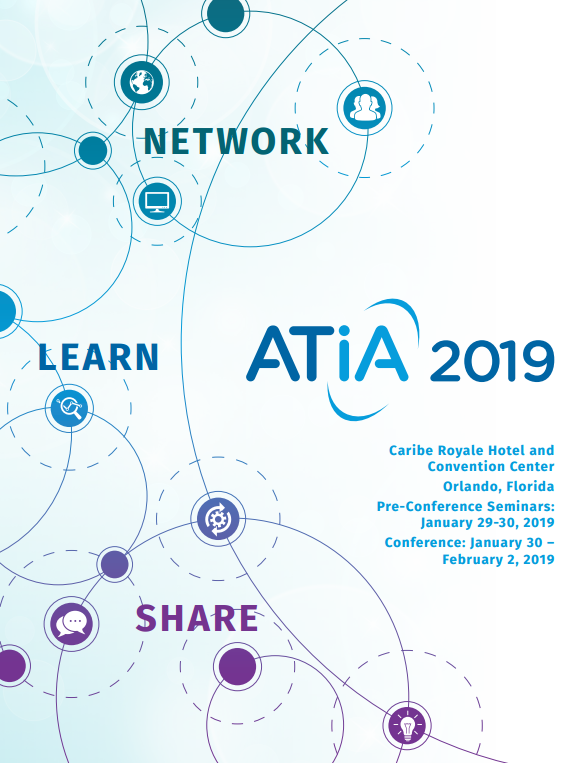 NETWORK

LEARN

ATiA 2019

Caribe Royale Hotel and Convention Center

Orlando, Florida

Pre-Conference Seminars: January 29-30, 2019

Conference: January 30 – February 2, 2019

SHARE